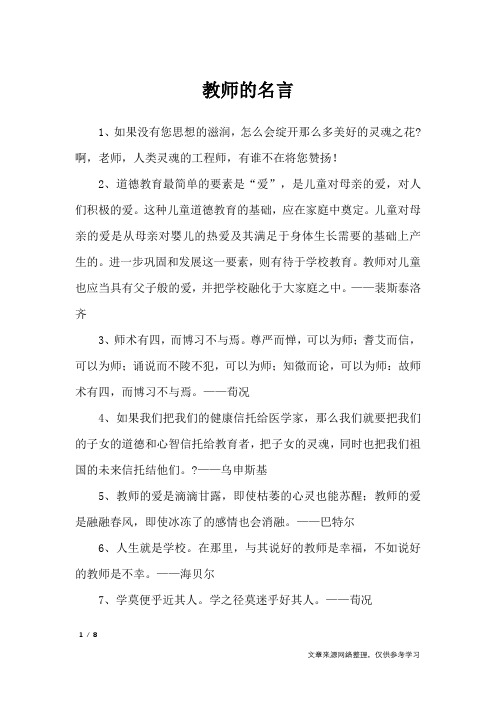 教师的名言

1、如果没有您思想的滋润，怎么会绽开那么多美好的灵魂之花？啊，老师，人类灵魂的工程师，有谁不在将您赞扬！

2、道德教育最简单的要素是“爱”，是儿童对母亲的爱，对人们积极的爱。这种儿童道德教育的基础，应在家庭中奠定。儿童对母亲的爱是从母亲对婴儿的热爱及其满足于身体生长需要的基础上产生的。进一步巩固和发展这一要素，则有待于学校教育。教师对儿童也应当具有父子般的爱，并把学校融化于大家庭之中。——裴斯泰洛齐

3、师术有四，而博习不与焉。尊严而惮，可以为师；耆艾而信，可以为师；诵说而不陵不犯，可以为师；知微而论，可以为师：故师术有四，而博习不与焉。——荀况

4、如果我们把我们的健康信托给医学家，那么我们就要把我们的子女的道德和心智信托给教育者，把子女的灵魂，同时也把我们祖国的未来信托结他们。?——乌申斯基

5、教师的爱是滴滴甘露，即使枯萎的心灵也能苏醒；教师的爱是融融春风，即使冰冻了的感情也会消融。——巴特尔

6、人生就是学校。在那里，与其说好的教师是幸福，不如说好的教师是不幸。——海贝尔

7、学莫便乎近其人。学之径莫迷乎好其人。——荀况

1 / 8

文章来源网络整理，仅供参考学习